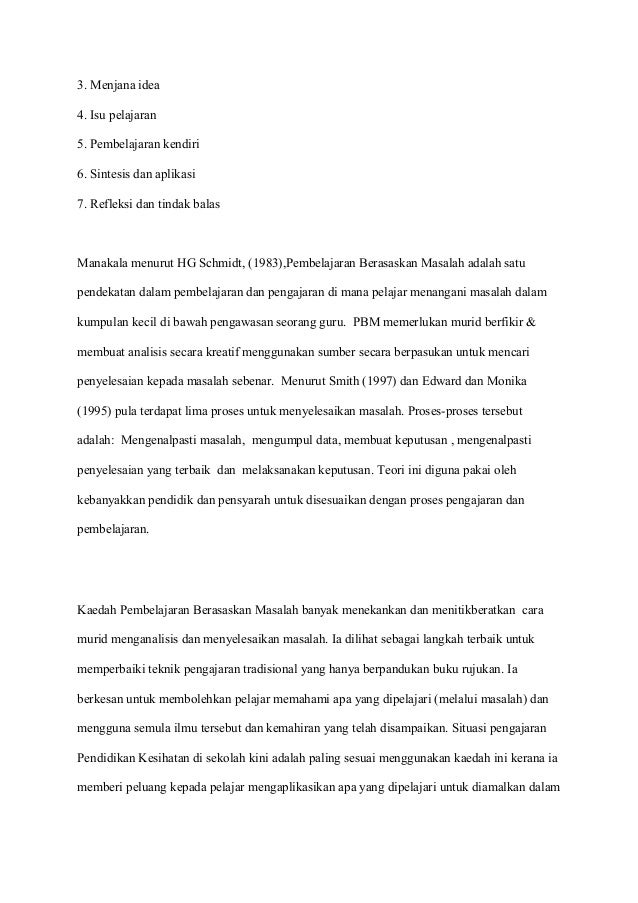 3. Menjana idea

4. Isu pelajaran

5. Pembelajaran kendiri

6. Sintesis dan aplikasi

7. Refleksi dan tindak balas

Manakala menurut HG Schmidt, (1983),Pembelajaran Berasaskan Masalah adalah satu pendekatan dalam pembelajaran dan pengajaran di mana pelajar menangani masalah dalam kumpulan kecil di bawah pengawasan seorang guru. PBM memerlukan murid berfikir & membuat analisis secara kreatif menggunakan sumber secara berpasukan untuk mencari penyelesaian kepada masalah sebenar. Menurut Smith (1997) dan Edward dan Monika (1995) pula terdapat lima proses untuk menyelesaikan masalah. Proses-proses tersebut adalah: Mengenalpasti masalah, mengumpul data, membuat keputusan , mengenalpasti penyelesaian yang terbaik dan melaksanakan keputusan. Teori ini diguna pakai oleh kebanyakkan pendidik dan pensyarah untuk disesuaikan dengan proses pengajaran dan pembelajaran.

Kaedah Pembelajaran Berasaskan Masalah banyak menekankan dan menitikberatkan cara murid menganalisis dan menyelesaikan masalah. Ia dilihat sebagai langkah terbaik untuk memperbaiki teknik pengajaran tradisional yang hanya berpandukan buku rujukan. Ia berkesan untuk membolehkan pelajar memahami apa yang dipelajari (melalui masalah) dan mengguna semula ilmu tersebut dan kemahiran yang telah disampaikan. Situasi pengajaran Pendidikan Kesihatan di sekolah kini adalah paling sesuai menggunakan kaedah ini kerana ia memberi peluang kepada pelajar mengaplikasikan apa yang dipelajari untuk diamalkan dalam